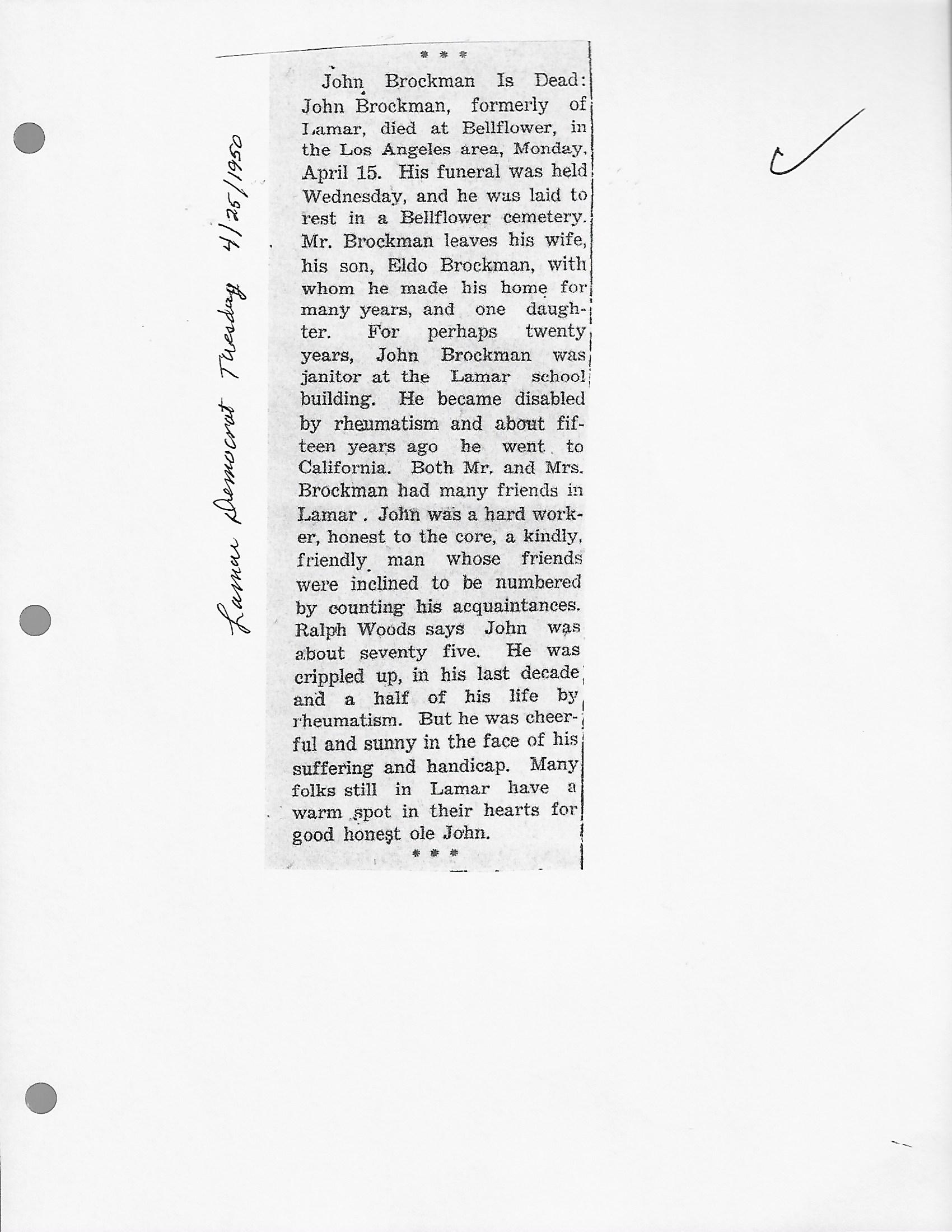 Lamar Democrat Tuesday 4/25/1950

* * *

John Brockman Is Dead: John Brockman, formerly of Lamar, died at Bellflower, in the Los Angeles area, Monday, April 15. His funeral was held Wednesday, and he was laid to rest in a Bellflower cemetery. Mr. Brockman leaves his wife, his son, Eldo Brockman, with whom he made his home for many years, and one daughter. For perhaps twenty years, John Brockman was janitor at the Lamar school building. He became disabled by rheumatism and about fifteen years ago he went to California. Both Mr. and Mrs. Brockman had many friends in Lamar . John was a hard worker, honest to the core, a kindly, friendly man whose friends were inclined to be numbered by counting his acquaintances. Ralph Woods says John was about seventy five. He was crippled up, in his last decade and a half of his life by rheumatism. But he was cheerful and sunny in the face of his suffering and handicap. Many folks still in Lamar have a warm spot in their hearts for good honest ole John.

* * *

✓